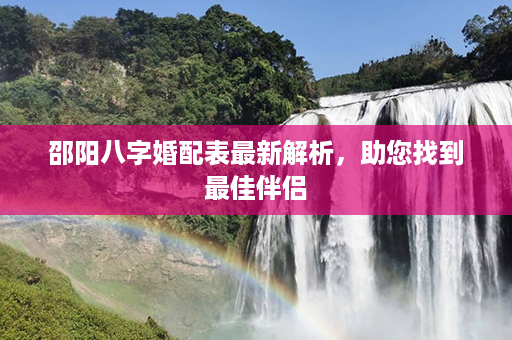 邵阳八字婚配表最新解析，助您找到最佳伴侣